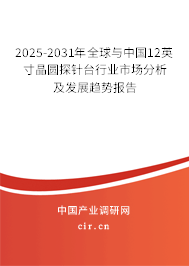 2025-2031年全球与中国12英寸晶圆探针台行业市场分析及发展趋势报告

中国产业调研网
cir.cn